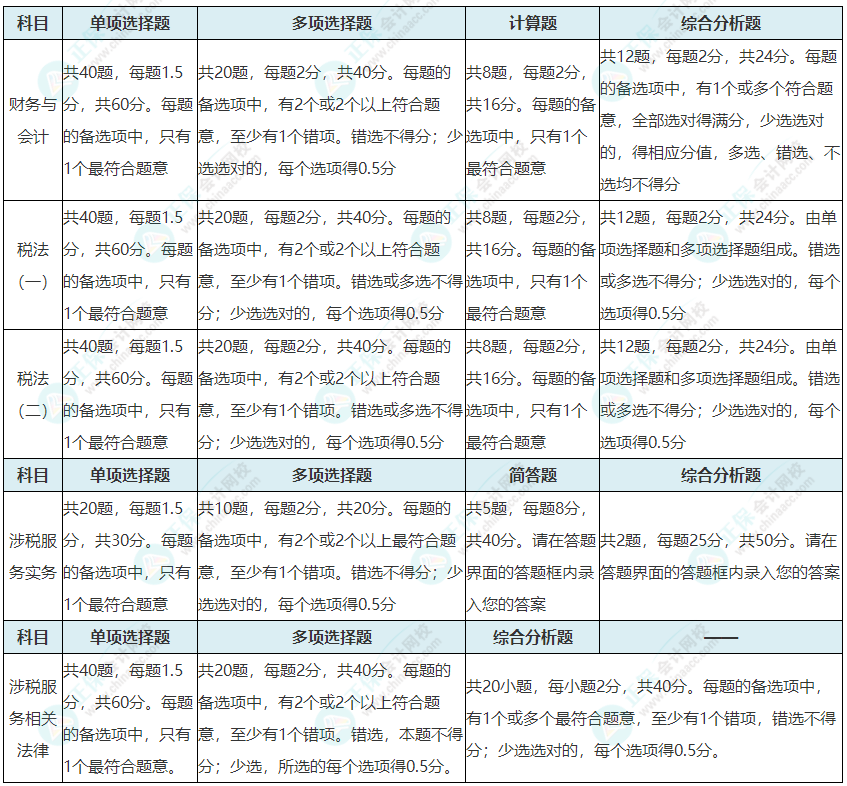 | 科目 | 单项选择题 | 多项选择题 | 计算题 | 综合分析题 |
|---|---|---|---|---|
| 财务与会计 | 共40题，每题1.5分，共60分。每题的备选项中，只有1个最符合题意 | 共20题，每题2分，共40分。每题的备选项中，有2个或2个以上符合题意，至少有1个错项。错选不得分；少选选对的，每个选项得0.5分 | 共8题，每题2分，共16分。每题的备选项中，只有1个最符合题意 | 共12题，每题2分，共24分。每题的备选项中，有1个或多个符合题意，全部选对得满分，少选选对的，得相应分值，多选、错选、不选均不得分 |
| 税法（一） | 共40题，每题1.5分，共60分。每题的备选项中，只有1个最符合题意 | 共20题，每题2分，共40分。每题的备选项中，有2个或2个以上符合题意，至少有1个错项。错选或多选不得分；少选选对的，每个选项得0.5分 | 共8题，每题2分，共16分。每题的备选项中，只有1个最符合题意 | 共12题，每题2分，共24分。由单项选择题和多项选择题组成。错选或多选不得分；少选选对的，每个选项得0.5分 |
| 税法（二） | 共40题，每题1.5分，共60分。每题的备选项中，只有1个最符合题意 | 共20题，每题2分，共40分。每题的备选项中，有2个或2个以上符合题意，至少有1个错项。错选或多选不得分；少选选对的，每个选项得0.5分 | 共8题，每题2分，共16分。每题的备选项中，只有1个最符合题意 | 共12题，每题2分，共24分。由单项选择题和多项选择题组成。错选或多选不得分；少选选对的，每个选项得0.5分 |
| 科目 | 单项选择题 | 多项选择题 | 简答题 | 综合分析题 |
| 涉税服务实务 | 共20题，每题1.5分，共30分。每题的备选项中，只有1个最符合题意 | 共10题，每题2分，共20分。每题的备选项中，有2个或2个以上最符合题意，至少有1个错项。错选不得分；少选选对的，每个选项得0.5分 | 共5题，每题8分，共40分。请在答题界面的答题框内录入您的答案 | 共2题，每题25分，共50分。请在答题界面的答题框内录入您的答案 |
| 科目 | 单项选择题 | 多项选择题 | 综合分析题 | —— |
| 涉税服务相关法律 | 共40题，每题1.5分，共60分。每题的备选项中，只有1个最符合题意。 | 共20题，每题2分，共40分。每题的备选项中，有2个或2个以上符合题意，至少有1个错项。错选，本题不得分；少选，所选的每个选项得0.5分。 | 共20小题，每小题2分，共40分。每题的备选项中，有1个或多个最符合题意，至少有1个错项，错选不得分；少选选对的，每个选项得0.5分。 | |